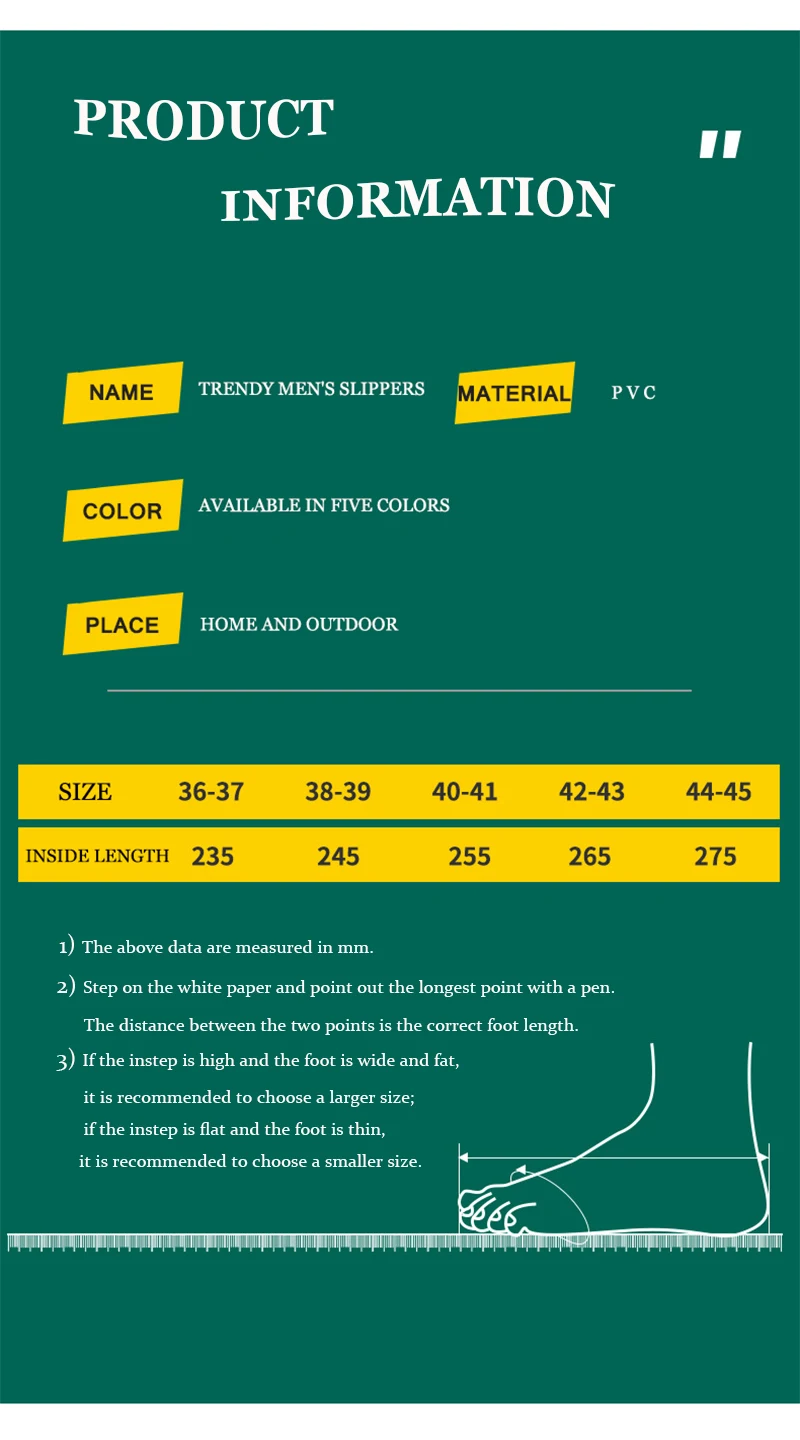 PRODUCT INFORMATION

"

NAME TRENDY MEN'S SLIPPERS MATERIAL PVC

COLOR AVAILABLE IN FIVE COLORS

PLACE HOME AND OUTDOOR

| SIZE | 36-37 | 38-39 | 40-41 | 42-43 | 44-45 |
|---|---|---|---|---|---|
| INSIDE LENGTH | 235 | 245 | 255 | 265 | 275 |

1) The above data are measured in mm.

2) Step on the white paper and point out the longest point with a pen. The distance between the two points is the correct foot length.

3) If the instep is high and the foot is wide and fat, it is recommended to choose a larger size; if the instep is flat and the foot is thin, it is recommended to choose a smaller size.